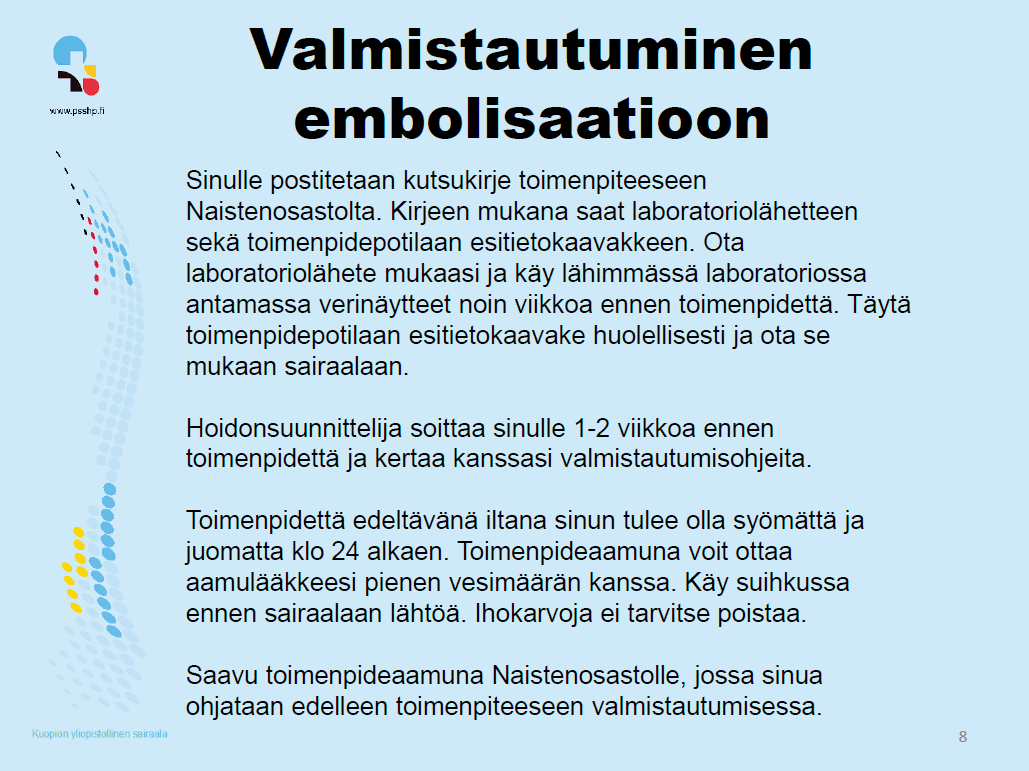 www.psshp.fi

Valmistautuminen embolisaatioon

Sinulle postitetaan kutsukirje toimenpiteeseen Naistenosastolta. Kirjeen mukana saat laboratoriolähetteen sekä toimenpidepotilaan esitietokaavakkeen. Ota laboratoriolähete mukaasi ja käy lähimmässä laboratoriossa antamassa verinäytteet noin viikkoa ennen toimenpidettä. Täytä toimenpidepotilaan esitietokaavake huolellisesti ja ota se mukaan sairaalaan.

Hoidonsuunnittelija soittaa sinulle 1-2 viikkoa ennen toimenpidettä ja kertaa kanssasi valmistautumisohjeita.

Toimenpidettä edeltävänä iltana sinun tulee olla syömättä ja juomatta klo 24 alkaen. Toimenpideaamuna voit ottaa aamulääkkeesi pienen vesimäärän kanssa. Käy suihkussa ennen sairaalaan lähtöä. Ihokarvoja ei tarvitse poistaa.

Saavu toimenpideaamuna Naistenosastolle, jossa sinua ohjataan edelleen toimenpiteeseen valmistautumisessa.

Kuopion yliopistollinen sairaala

8